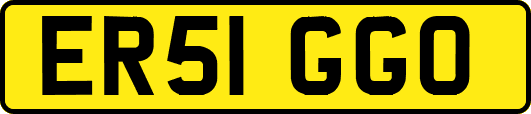 ER51 GGO